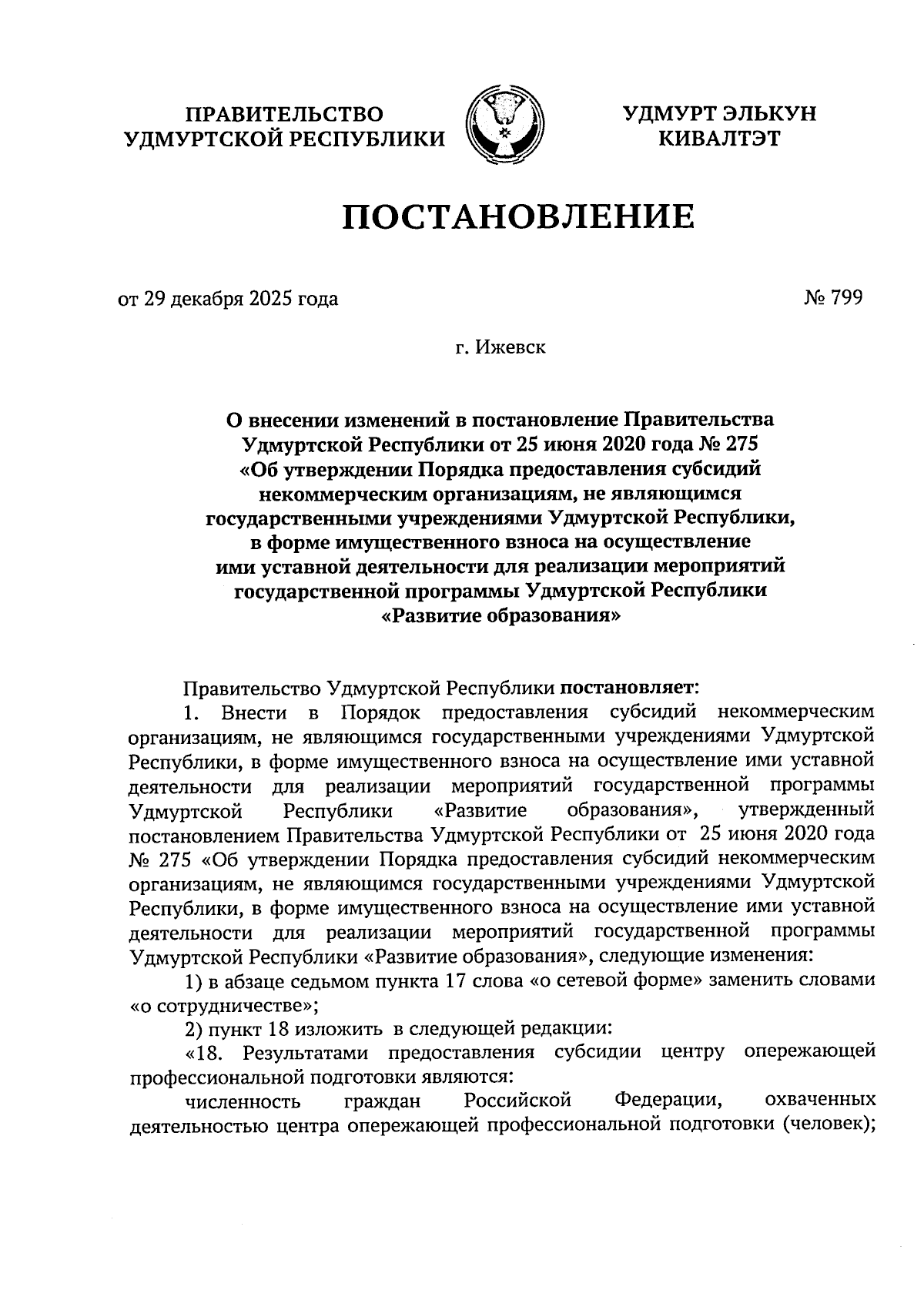 ПРАВИТЕЛЬСТВО УДМУРТСКОЙ РЕСПУБЛИКИ

УДМУРТ ЭЛЬКУН КИВАЛТЭТ

ПОСТАНОВЛЕНИЕ

от 29 декабря 2025 года

№ 799

г. Ижевск

О внесении изменений в постановление Правительства Удмуртской Республики от 25 июня 2020 года № 275 «Об утверждении Порядка предоставления субсидий некоммерческим организациям, не являющимся государственными учреждениями Удмуртской Республики, в форме имущественного взноса на осуществление ими уставной деятельности для реализации мероприятий государственной программы Удмуртской Республики «Развитие образования»

Правительство Удмуртской Республики постановляет:

1. Внести в Порядок предоставления субсидий некоммерческим организациям, не являющимся государственными учреждениями Удмуртской Республики, в форме имущественного взноса на осуществление ими уставной деятельности для реализации мероприятий государственной программы Удмуртской Республики «Развитие образования», утвержденный постановлением Правительства Удмуртской Республики от 25 июня 2020 года № 275 «Об утверждении Порядка предоставления субсидий некоммерческим организациям, не являющимся государственными учреждениями Удмуртской Республики, в форме имущественного взноса на осуществление ими уставной деятельности для реализации мероприятий государственной программы Удмуртской Республики «Развитие образования», следующие изменения:

1) в абзаце седьмом пункта 17 слова «о сетевой форме» заменить словами «о сотрудничестве»;

2) пункт 18 изложить в следующей редакции:

«18. Результатами предоставления субсидии центру опережающей профессиональной подготовки являются:

численность граждан Российской Федерации, охваченных деятельностью центра опережающей профессиональной подготовки (человек);